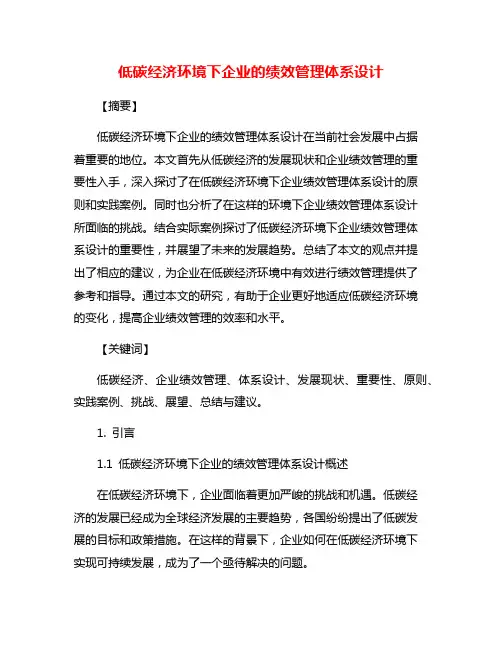 低碳经济环境下企业的绩效管理体系设计

【摘要】

低碳经济环境下企业的绩效管理体系设计在当前社会发展中占据着重要的地位。本文首先从低碳经济的发展现状和企业绩效管理的重要性入手，深入探讨了在低碳经济环境下企业绩效管理体系设计的原则和实践案例。同时也分析了在这样的环境下企业绩效管理体系设计所面临的挑战。结合实际案例探讨了低碳经济环境下企业绩效管理体系设计的重要性，并展望了未来的发展趋势。总结了本文的观点并提出了相应的建议，为企业在低碳经济环境中有效进行绩效管理提供了参考和指导。通过本文的研究，有助于企业更好地适应低碳经济环境的变化，提高企业绩效管理的效率和水平。

【关键词】

低碳经济、企业绩效管理、体系设计、发展现状、重要性、原则、实践案例、挑战、展望、总结与建议。

1. 引言

1.1 低碳经济环境下企业的绩效管理体系设计概述

在低碳经济环境下，企业面临着更加严峻的挑战和机遇。低碳经济的发展已经成为全球经济发展的主要趋势，各国纷纷提出了低碳发展的目标和政策措施。在这样的背景下，企业如何在低碳经济环境下实现可持续发展，成为了一个亟待解决的问题。